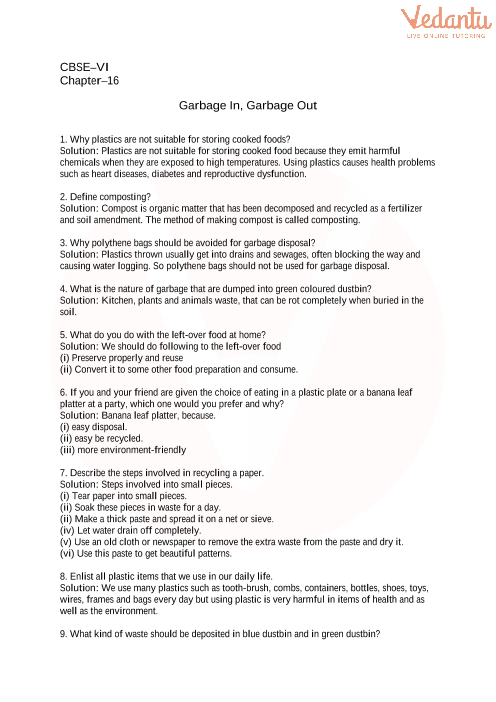 Vedantu
LIVE ONLINE TUTORING

CBSE–VI
Chapter–16

Garbage In, Garbage Out

1. Why plastics are not suitable for storing cooked foods?
Solution: Plastics are not suitable for storing cooked food because they emit harmful chemicals when they are exposed to high temperatures. Using plastics causes health problems such as heart diseases, diabetes and reproductive dysfunction.

2. Define composting?
Solution: Compost is organic matter that has been decomposed and recycled as a fertilizer and soil amendment. The method of making compost is called composting.

3. Why polythene bags should be avoided for garbage disposal?
Solution: Plastics thrown usually get into drains and sewages, often blocking the way and causing water logging. So polythene bags should not be used for garbage disposal.

4. What is the nature of garbage that are dumped into green coloured dustbin?
Solution: Kitchen, plants and animals waste, that can be rot completely when buried in the soil.

5. What do you do with the left-over food at home?
Solution: We should do following to the left-over food
(i) Preserve properly and reuse
(ii) Convert it to some other food preparation and consume.

6. If you and your friend are given the choice of eating in a plastic plate or a banana leaf platter at a party, which one would you prefer and why?
Solution: Banana leaf platter, because.
(i) easy disposal.
(ii) easy be recycled.
(iii) more environment-friendly

7. Describe the steps involved in recycling a paper.
Solution: Steps involved into small pieces.
(i) Tear paper into small pieces.
(ii) Soak these pieces in waste for a day.
(iii) Make a thick paste and spread it on a net or sieve.
(iv) Let water drain off completely.
(v) Use an old cloth or newspaper to remove the extra waste from the paste and dry it.
(vi) Use this paste to get beautiful patterns.

8. Enlist all plastic items that we use in our daily life.
Solution: We use many plastics such as tooth-brush, combs, containers, bottles, shoes, toys, wires, frames and bags every day but using plastic is very harmful in items of health and as well as the environment.

9. What kind of waste should be deposited in blue dustbin and in green dustbin?